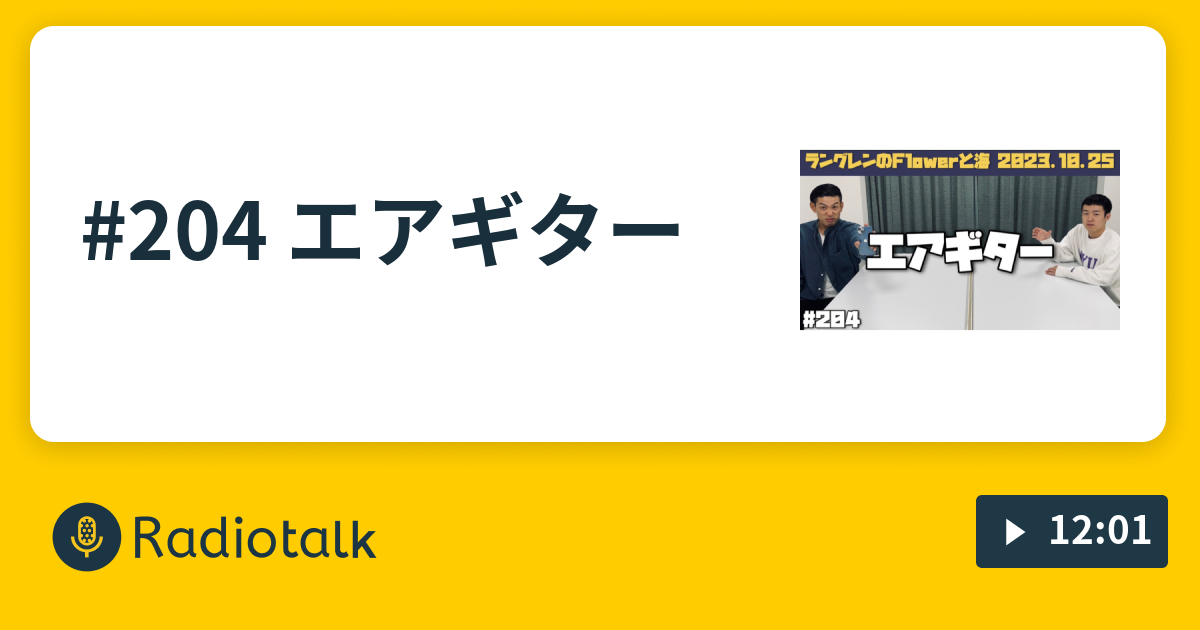 #204 エアギター

ラングレンのFlowerと海 2023.10.25

エアギター

#204

Radiotalk

12:01